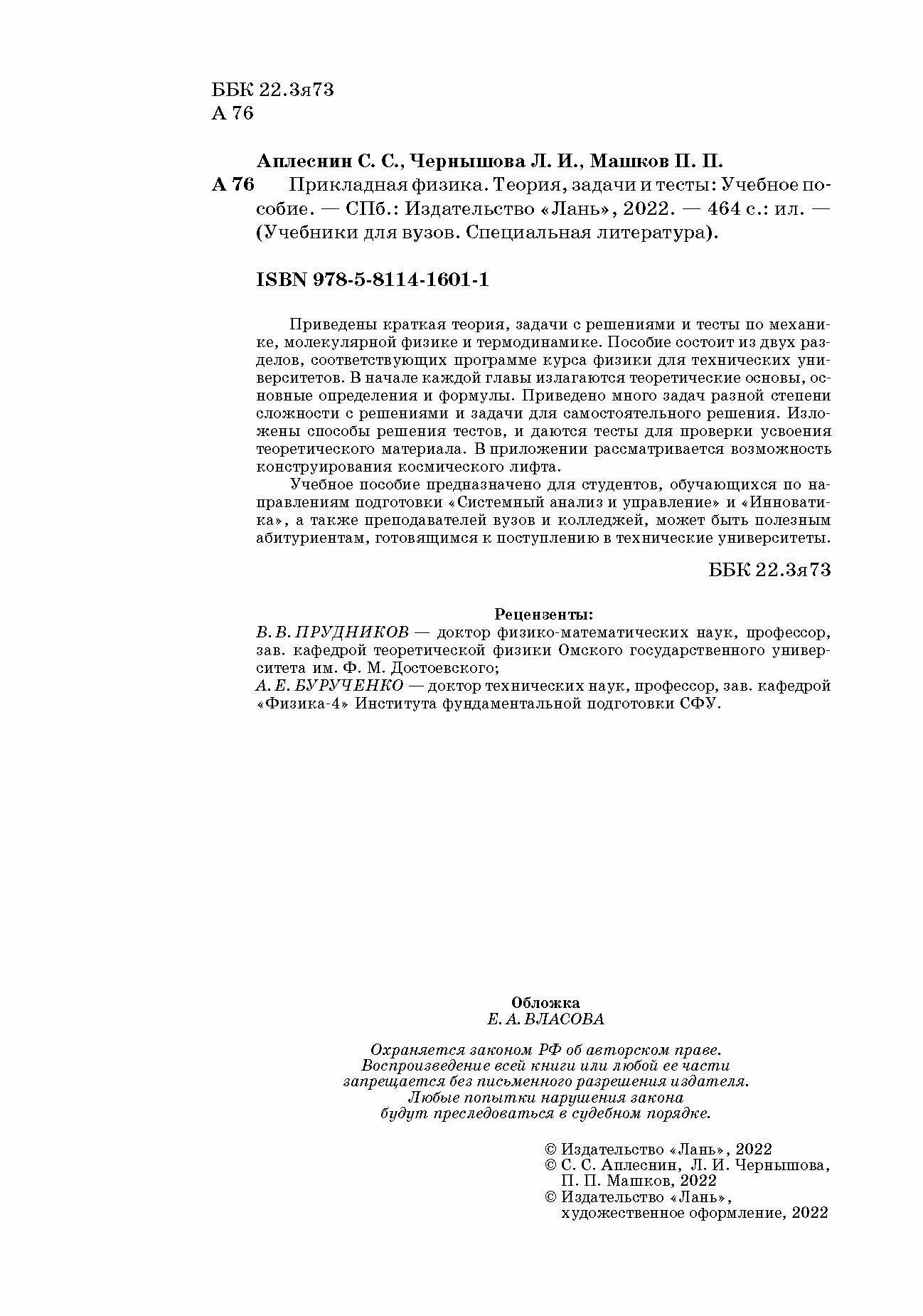 ББК 22.3я73
А 76

Аплеснин С. С., Чернышова Л. И., Машков П. П.

А 76 Прикладная физика. Теория, задачи и тесты: Учебное пособие. — СПб.: Издательство «Лань», 2022. — 464 с.: ил. — (Учебники для вузов. Специальная литература).

ISBN 978-5-8114-1601-1

Приведены краткая теория, задачи с решениями и тесты по механике, молекулярной физике и термодинамике. Пособие состоит из двух разделов, соответствующих программе курса физики для технических университетов. В начале каждой главы излагаются теоретические основы, основные определения и формулы. Приведено много задач разной степени сложности с решениями и задачи для самостоятельного решения. Изложены способы решения тестов, и даются тесты для проверки усвоения теоретического материала. В приложении рассматривается возможность конструирования космического лифта.

Учебное пособие предназначено для студентов, обучающихся по направлениям подготовки «Системный анализ и управление» и «Инноватика», а также преподавателей вузов и колледжей, может быть полезным абитуриентам, готовящимся к поступлению в технические университеты.

ББК 22.3я73

Рецензенты:
В. В. ПРУДНИКОВ — доктор физико-математических наук, профессор, зав. кафедрой теоретической физики Омского государственного университета им. Ф. М. Достоевского;
А. Е. БУРУЧЕНКО — доктор технических наук, профессор, зав. кафедрой «Физика-4» Института фундаментальной подготовки СФУ.

Обложка
Е. А. ВЛАСОВА

Охраняется законом РФ об авторском праве.
Воспроизведение всей книги или любой ее части
запрещается без письменного разрешения издателя.
Любые попытки нарушения закона
будут преследоваться в судебном порядке.

© Издательство «Лань», 2022
© С. С. Аплеснин, Л. И. Чернышова, П. П. Машков, 2022
© Издательство «Лань», художественное оформление, 2022